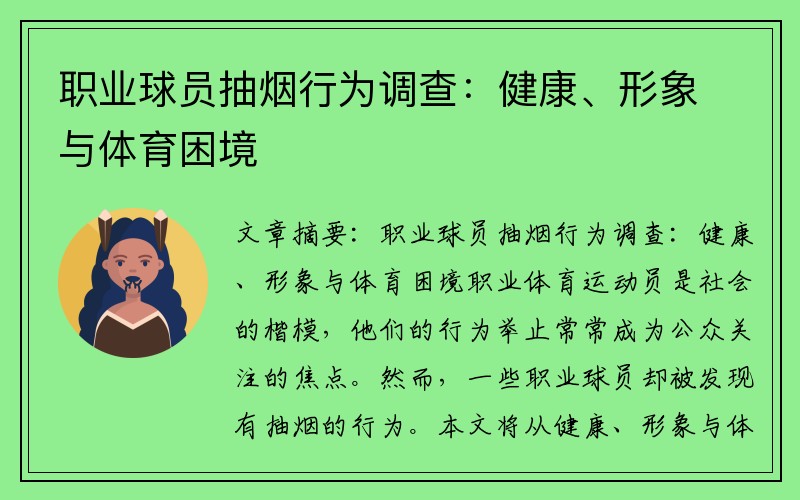 职业球员抽烟行为调查：健康、形象与体育困境

文章摘要：职业球员抽烟行为调查：健康、形象与体育困境职业体育运动员是社会的楷模，他们的行为举止常常成为公众关注的焦点。然而，一些职业球员却被发现有抽烟的行为。本文将从健康、形象与体